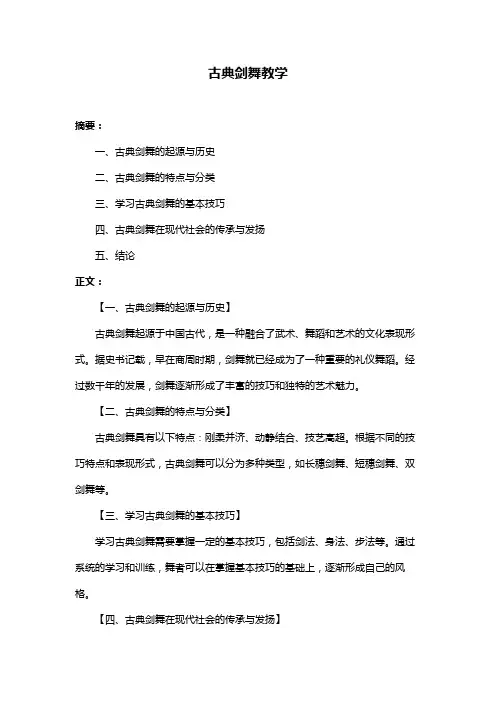 古典剑舞教学

摘要：

一、古典剑舞的起源与历史

二、古典剑舞的特点与分类

三、学习古典剑舞的基本技巧

四、古典剑舞在现代社会的传承与发扬

五、结论

正文：

【一、古典剑舞的起源与历史】

古典剑舞起源于中国古代，是一种融合了武术、舞蹈和艺术的文化表现形式。据史书记载，早在商周时期，剑舞就已经成为了一种重要的礼仪舞蹈。经过数千年的发展，剑舞逐渐形成了丰富的技巧和独特的艺术魅力。

【二、古典剑舞的特点与分类】

古典剑舞具有以下特点：刚柔并济、动静结合、技艺高超。根据不同的技巧特点和表现形式，古典剑舞可以分为多种类型，如长穗剑舞、短穗剑舞、双剑舞等。

【三、学习古典剑舞的基本技巧】

学习古典剑舞需要掌握一定的基本技巧，包括剑法、身法、步法等。通过系统的学习和训练，舞者可以在掌握基本技巧的基础上，逐渐形成自己的风格。

【四、古典剑舞在现代社会的传承与发扬】